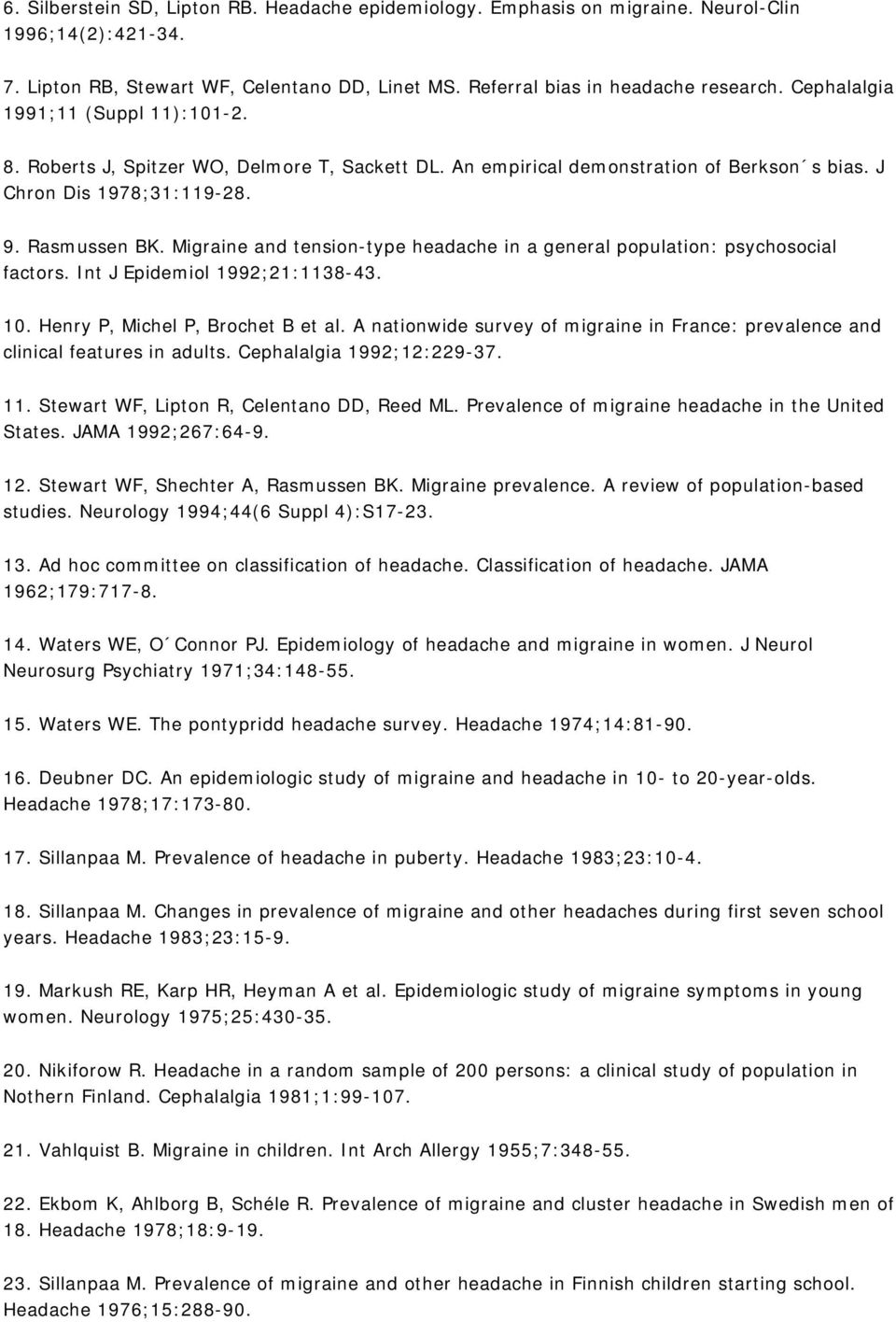 6. Silberstein SD, Lipton RB. Headache epidemiology. Emphasis on migraine. Neurol-Clin 1996;14(2):421-34.

7. Lipton RB, Stewart WF, Celentano DD, Linet MS. Referral bias in headache research. Cephalalgia 1991;11 (Suppl 11):101-2.

8. Roberts J, Spitzer WO, Delmore T, Sackett DL. An empirical demonstration of Berkson´s bias. J Chron Dis 1978;31:119-28.

9. Rasmussen BK. Migraine and tension-type headache in a general population: psychosocial factors. Int J Epidemiol 1992;21:1138-43.

10. Henry P, Michel P, Brochet B et al. A nationwide survey of migraine in France: prevalence and clinical features in adults. Cephalalgia 1992;12:229-37.

11. Stewart WF, Lipton R, Celentano DD, Reed ML. Prevalence of migraine headache in the United States. JAMA 1992;267:64-9.

12. Stewart WF, Shechter A, Rasmussen BK. Migraine prevalence. A review of population-based studies. Neurology 1994;44(6 Suppl 4):S17-23.

13. Ad hoc committee on classification of headache. Classification of headache. JAMA 1962;179:717-8.

14. Waters WE, O´Connor PJ. Epidemiology of headache and migraine in women. J Neurol Neurosurg Psychiatry 1971;34:148-55.

15. Waters WE. The pontypridd headache survey. Headache 1974;14:81-90.

16. Deubner DC. An epidemiologic study of migraine and headache in 10- to 20-year-olds. Headache 1978;17:173-80.

17. Sillanpaa M. Prevalence of headache in puberty. Headache 1983;23:10-4.

18. Sillanpaa M. Changes in prevalence of migraine and other headaches during first seven school years. Headache 1983;23:15-9.

19. Markush RE, Karp HR, Heyman A et al. Epidemiologic study of migraine symptoms in young women. Neurology 1975;25:430-35.

20. Nikiforow R. Headache in a random sample of 200 persons: a clinical study of population in Nothern Finland. Cephalalgia 1981;1:99-107.

21. Vahlquist B. Migraine in children. Int Arch Allergy 1955;7:348-55.

22. Ekbom K, Ahlborg B, Schéle R. Prevalence of migraine and cluster headache in Swedish men of 18. Headache 1978;18:9-19.

23. Sillanpaa M. Prevalence of migraine and other headache in Finnish children starting school. Headache 1976;15:288-90.